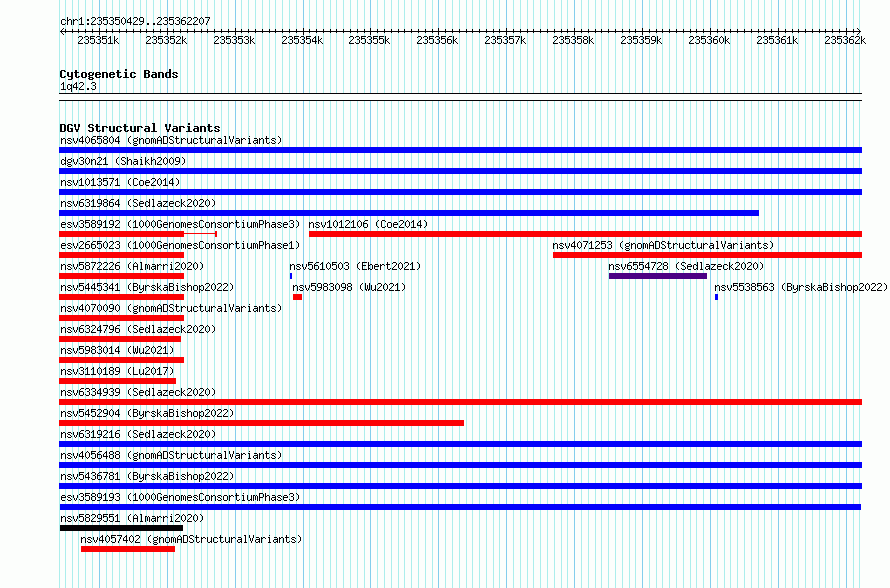 chr1:235350429..235362207

235351k 235352k 235353k 235354k 235355k 235356k 235357k 235358k 235359k 235360k 235361k 235362k

Cytogenetic Bands
1q42.3

DGV Structural Variants
nsv4065804 (gnomADStructuralVariants)
dgv30n21 (Shaikh2009)
nsv1013571 (Coe2014)
nsv6319864 (Sedlazeck2020)
esv3589192 (1000GenomesConsortiumPhase3)
nsv1012106 (Coe2014)
esv2665023 (1000GenomesConsortiumPhase1)
nsv4071253 (gnomADStructuralVariants)
nsv5872226 (Almarri2020)
nsv5610503 (Ebert2021)
nsv6554728 (Sedlazeck2020)
nsv5445341 (ByrskaBishop2022)
nsv5983098 (Wu2021)
nsv5538563 (ByrskaBishop2022)
nsv4070090 (gnomADStructuralVariants)
nsv6324796 (Sedlazeck2020)
nsv5983014 (Wu2021)
nsv3110189 (Lu2017)
nsv6334939 (Sedlazeck2020)
nsv5452904 (ByrskaBishop2022)
nsv6319216 (Sedlazeck2020)
nsv4056488 (gnomADStructuralVariants)
nsv5436781 (ByrskaBishop2022)
esv3589193 (1000GenomesConsortiumPhase3)
nsv5829551 (Almarri2020)
nsv4057402 (gnomADStructuralVariants)